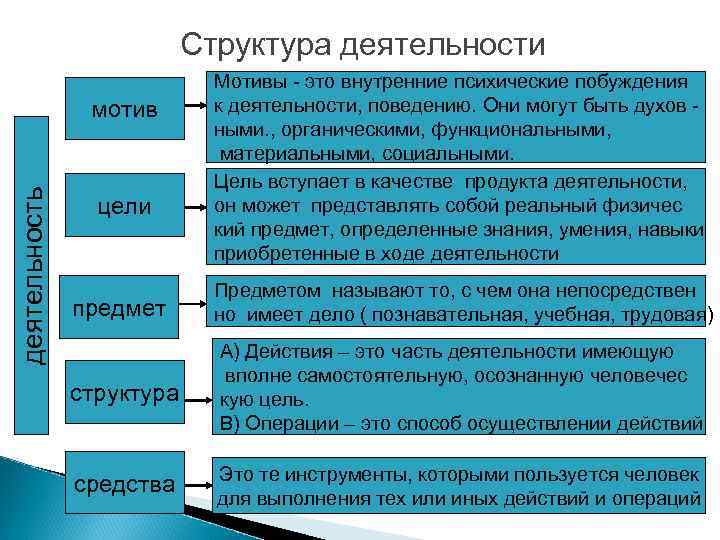 Структура деятельности

деятельность

мотив

Мотивы - это внутренние психические побуждения к деятельности, поведению. Они могут быть духов - ными., органическими, функциональными, материальными, социальными.

цели

Цель вступает в качестве продукта деятельности, он может представлять собой реальный физичес кий предмет, определенные знания, умения, навыки приобретенные в ходе деятельности

предмет

Предметом называют то, с чем она непосредствен но имеет дело ( познавательная, учебная, трудовая)

структура

А) Действия – это часть деятельности имеющую вполне самостоятельную, осознанную человечес кую цель.
В) Операции – это способ осуществлении действий

средства

Это те инструменты, которыми пользуется человек для выполнения тех или иных действий и операций